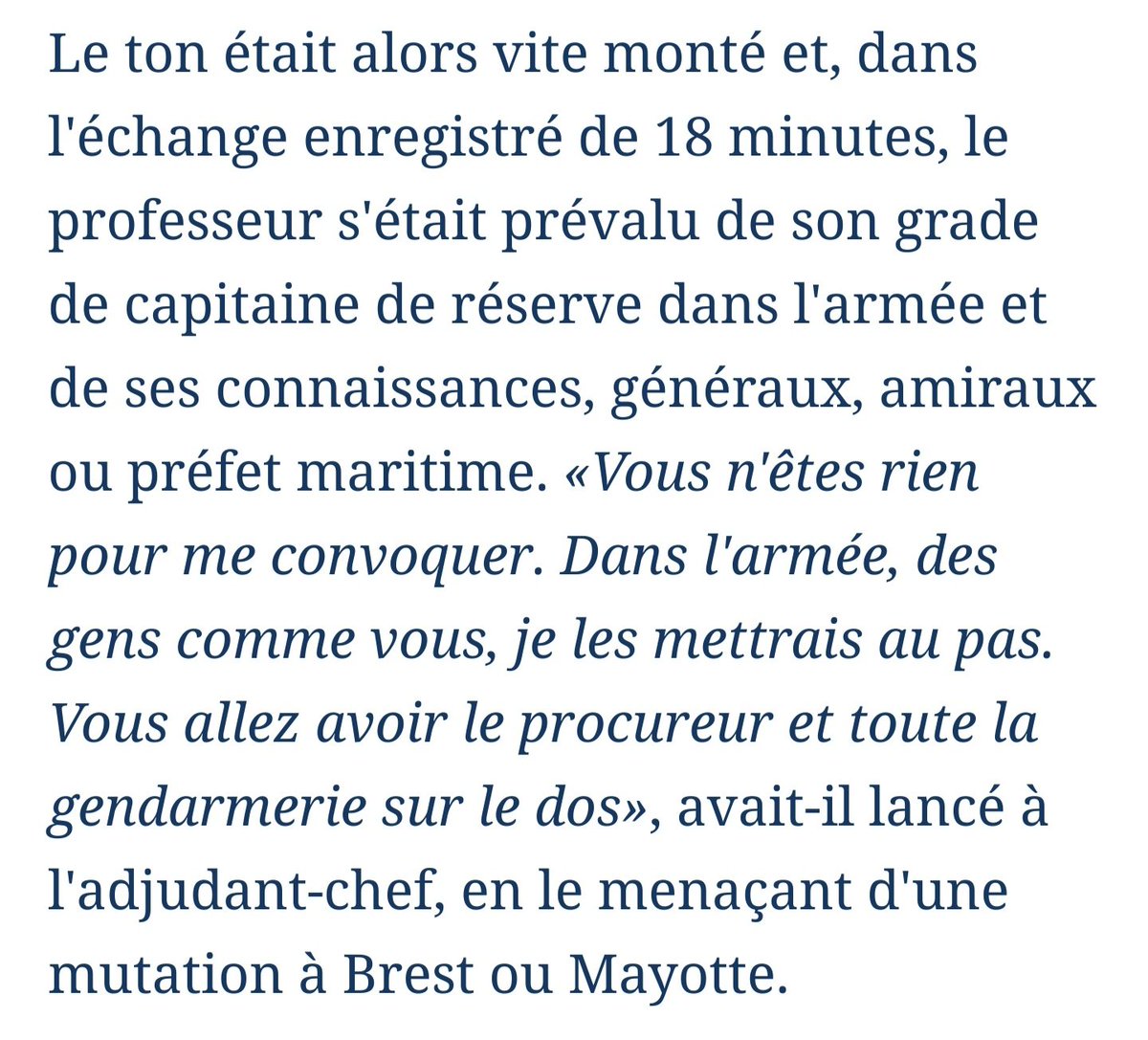 Le ton était alors vite monté et, dans l'échange enregistré de 18 minutes, le professeur s'était prévalu de son grade de capitaine de réserve dans l'armée et de ses connaissances, généraux, amiraux ou préfet maritime. «Vous n'êtes rien pour me convoquer. Dans l'armée, des gens comme vous, je les mettrais au pas. Vous allez avoir le procureur et toute la gendarmerie sur le dos», avait-il lancé à l'adjudant-chef, en le menaçant d'une mutation à Brest ou Mayotte.